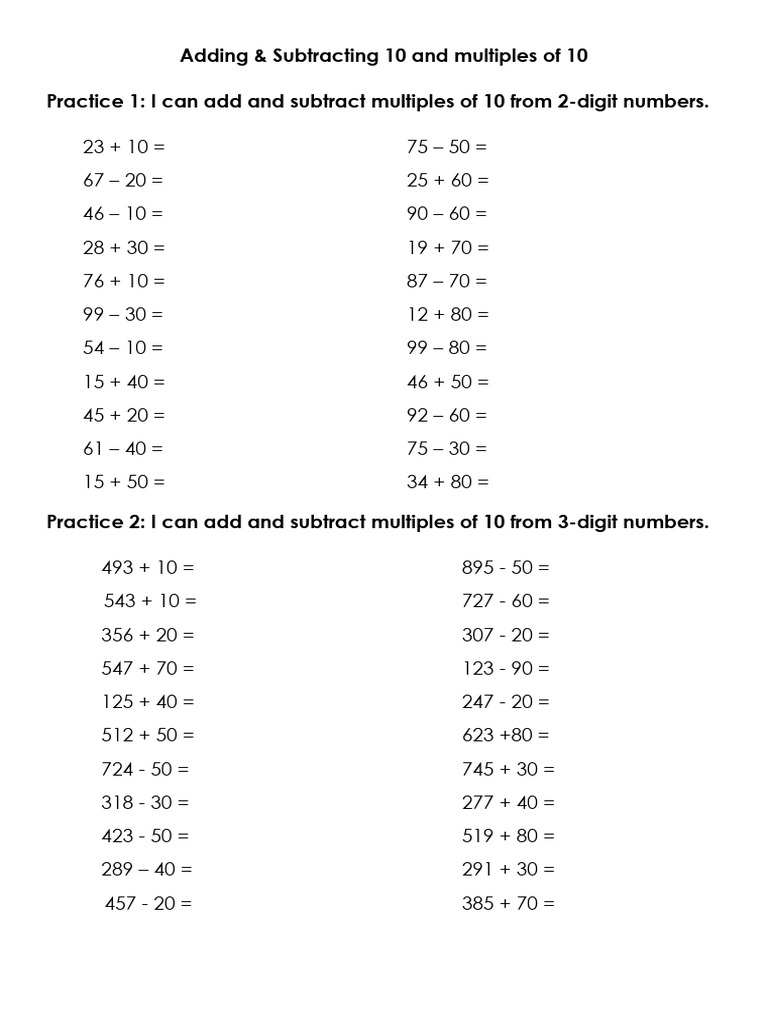 Adding & Subtracting 10 and multiples of 10

Practice 1: I can add and subtract multiples of 10 from 2-digit numbers.

23 + 10 =
67 – 20 =
46 – 10 =
28 + 30 =
76 + 10 =
99 – 30 =
54 – 10 =
15 + 40 =
45 + 20 =
61 – 40 =
15 + 50 =

75 – 50 =
25 + 60 =
90 – 60 =
19 + 70 =
87 – 70 =
12 + 80 =
99 – 80 =
46 + 50 =
92 – 60 =
75 – 30 =
34 + 80 =

Practice 2: I can add and subtract multiples of 10 from 3-digit numbers.

493 + 10 =
543 + 10 =
356 + 20 =
547 + 70 =
125 + 40 =
512 + 50 =
724 - 50 =
318 - 30 =
423 - 50 =
289 – 40 =
457 - 20 =

895 - 50 =
727 - 60 =
307 - 20 =
123 - 90 =
247 - 20 =
623 +80 =
745 + 30 =
277 + 40 =
519 + 80 =
291 + 30 =
385 + 70 =